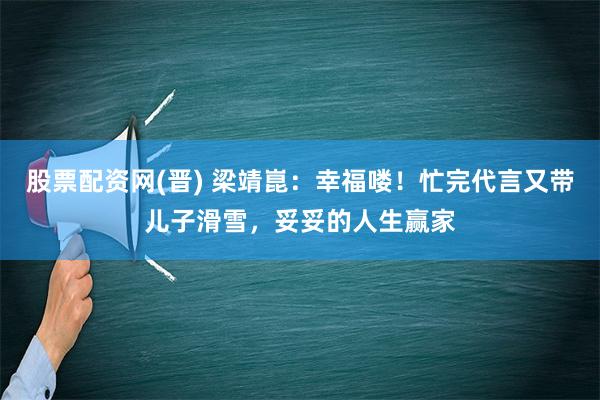 股票配资网(晋) 梁靖崑：幸福喽！忙完代言又带儿子滑雪，妥妥的人生赢家